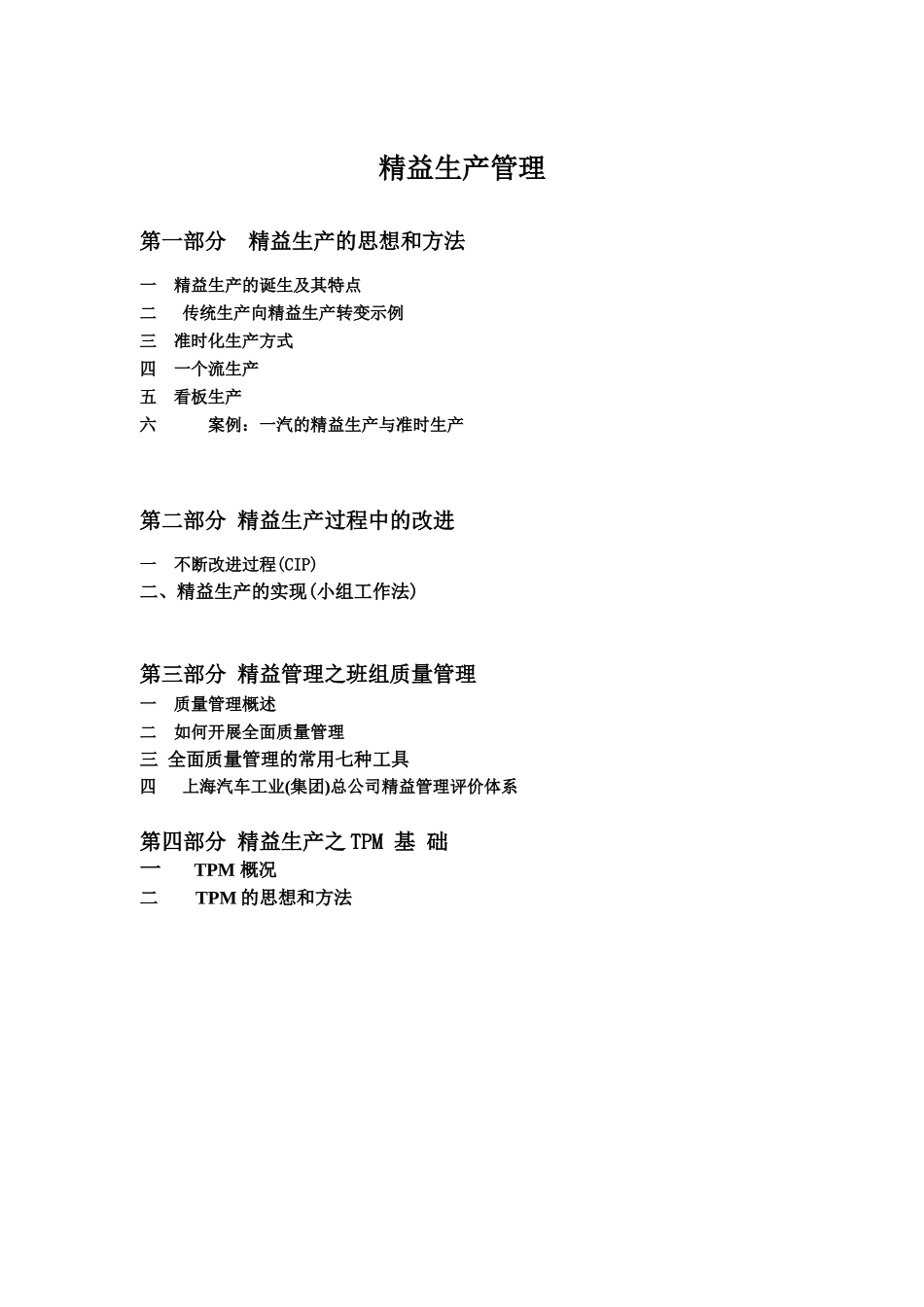 精益生产管理

第一部分　精益生产的思想和方法

一　精益生产的诞生及其特点
二　传统生产向精益生产转变示例
三　准时化生产方式
四　一个流生产
五　看板生产
六　案例：一汽的精益生产与准时生产

第二部分 精益生产过程中的改进

一　不断改进过程(CIP)
二、精益生产的实现(小组工作法)

第三部分 精益管理之班组质量管理
一　质量管理概述
二　如何开展全面质量管理
三 全面质量管理的常用七种工具
四　上海汽车工业(集团)总公司精益管理评价体系

第四部分 精益生产之 TPM 基 础
一　TPM 概况
二　TPM 的思想和方法